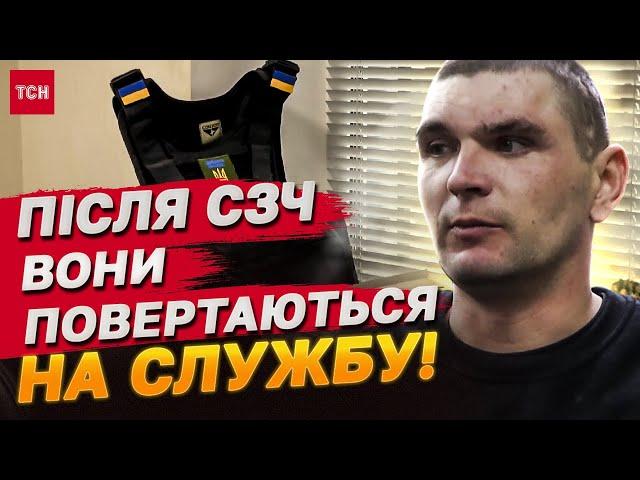 ТСН

ПІСЛЯ СЗЧ
ВОНИ
ПОВЕРТАЮТЬСЯ
НА СЛУЖБУ!